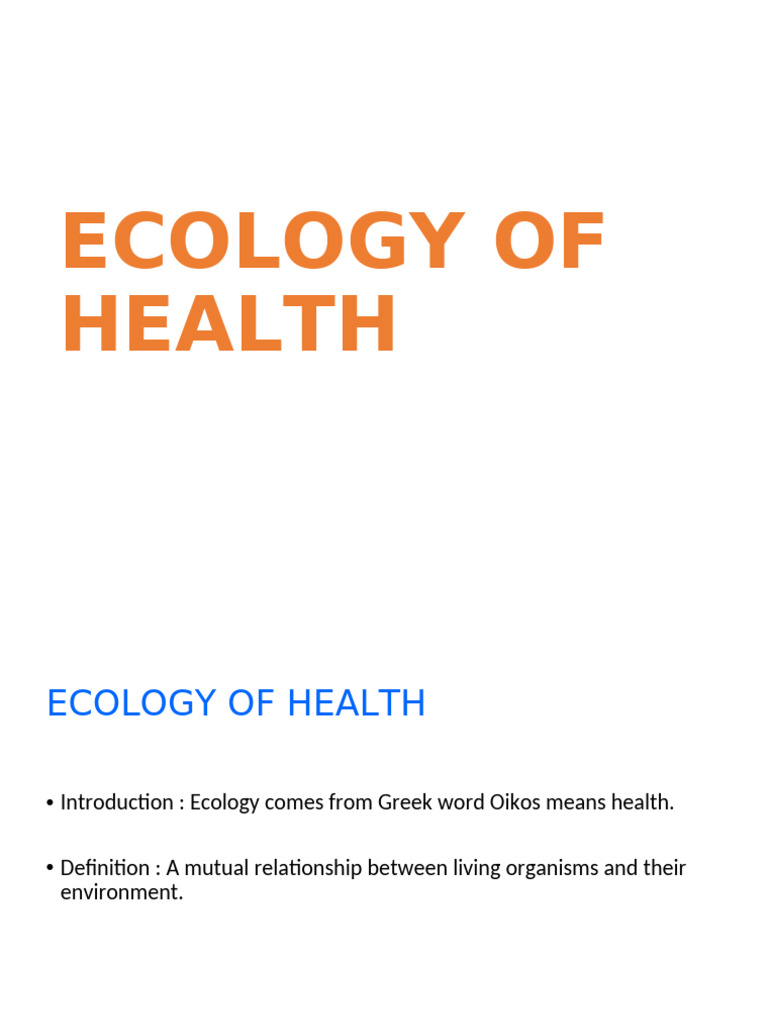 ECOLOGY OF HEALTH

ECOLOGY OF HEALTH

• Introduction : Ecology comes from Greek word Oikos means health.

• Definition : A mutual relationship between living organisms and their environment.